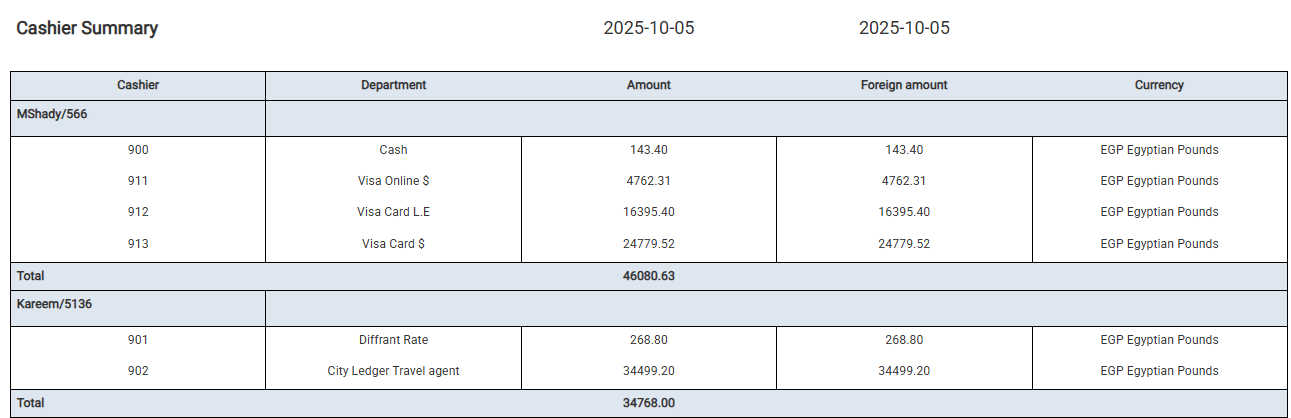 Cashier Summary 2025-10-05 2025-10-05

| Cashier | Department | Amount | Foreign amount | Currency |
|---|---|---|---|---|
| MShady/566 | | | | |
| 900 | Cash | 143.40 | 143.40 | EGP Egyptian Pounds |
| 911 | Visa Online $ | 4762.31 | 4762.31 | EGP Egyptian Pounds |
| 912 | Visa Card L.E | 16395.40 | 16395.40 | EGP Egyptian Pounds |
| 913 | Visa Card $ | 24779.52 | 24779.52 | EGP Egyptian Pounds |
| Total | | 46080.63 | | |
| Kareem/5136 | | | | |
| 901 | Diffrant Rate | 268.80 | 268.80 | EGP Egyptian Pounds |
| 902 | City Ledger Travel agent | 34499.20 | 34499.20 | EGP Egyptian Pounds |
| Total | | 34768.00 | | |